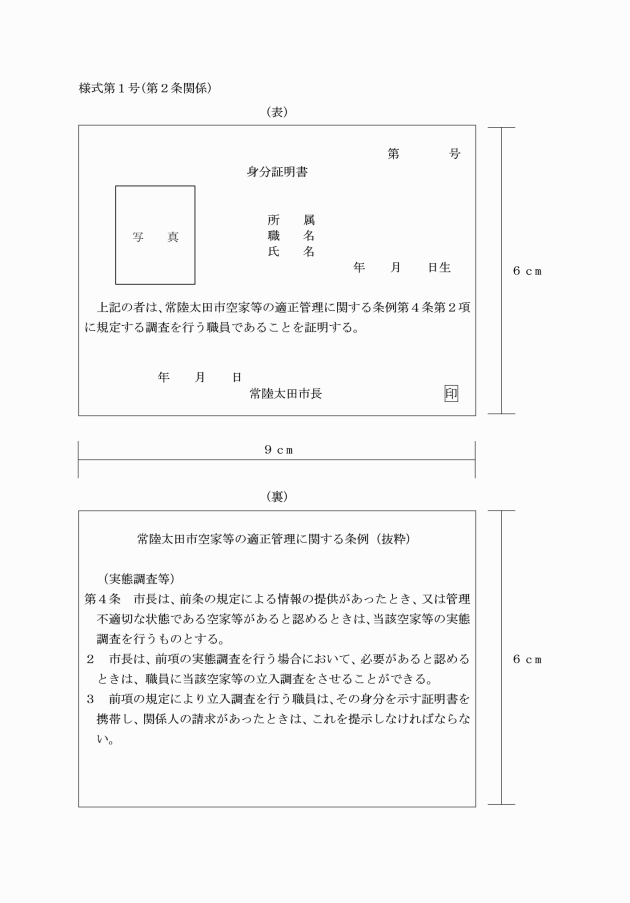 様式第１号(第２条関係)

(表)

第　　　号

身分証明書

写　　真

所　　属
職　　名
氏　　名
年　　月　　日生

上記の者は、常陸太田市空家等の適正管理に関する条例第４条第２項に規定する調査を行う職員であることを証明する。

年　　月　　日
常陸太田市長　　　印

６ｃｍ

９ｃｍ

(裏)

常陸太田市空家等の適正管理に関する条例（抜粋）

（実態調査等）
第４条　市長は、前条の規定による情報の提供があったとき、又は管理不適切な状態である空家等があると認めるときは、当該空家等の実態調査を行うものとする。
２　市長は、前項の実態調査を行う場合において、必要があると認めるときは、職員に当該空家等の立入調査をさせることができる。
３　前項の規定により立入調査を行う職員は、その身分を示す証明書を携帯し、関係人の請求があったときは、これを提示しなければならない。

６ｃｍ